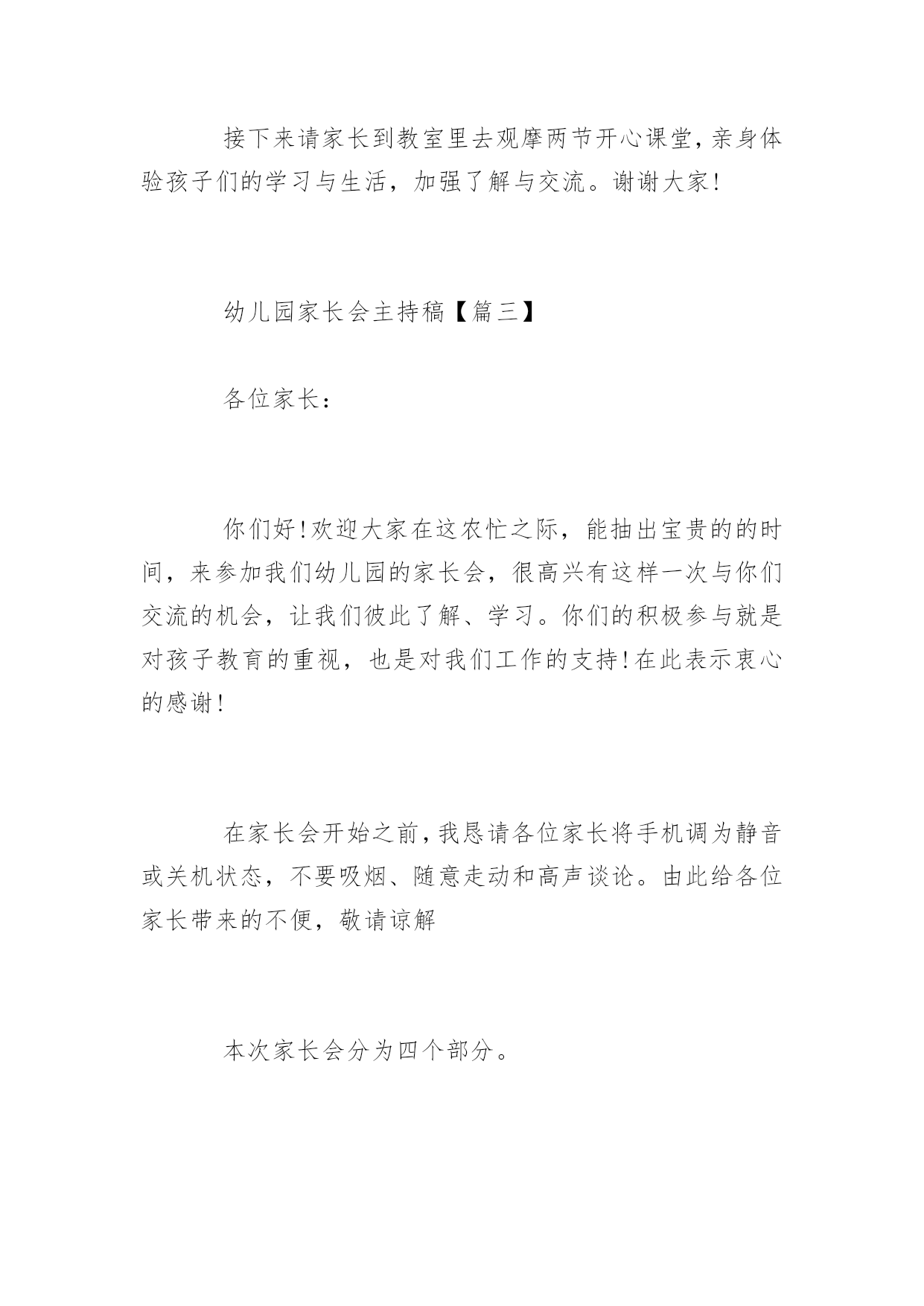 接下来请家长到教室里去观摩两节开心课堂，亲身体验孩子们的学习与生活，加强了解与交流。谢谢大家!

幼儿园家长会主持稿【篇三】

各位家长：

你们好!欢迎大家在这农忙之际，能抽出宝贵的的时间，来参加我们幼儿园的家长会，很高兴有这样一次与你们交流的机会，让我们彼此了解、学习。你们的积极参与就是对孩子教育的重视，也是对我们工作的支持!在此表示衷心的感谢!

在家长会开始之前，我恳请各位家长将手机调为静音或关机状态，不要吸烟、随意走动和高声谈论。由此给各位家长带来的不便，敬请谅解

本次家长会分为四个部分。